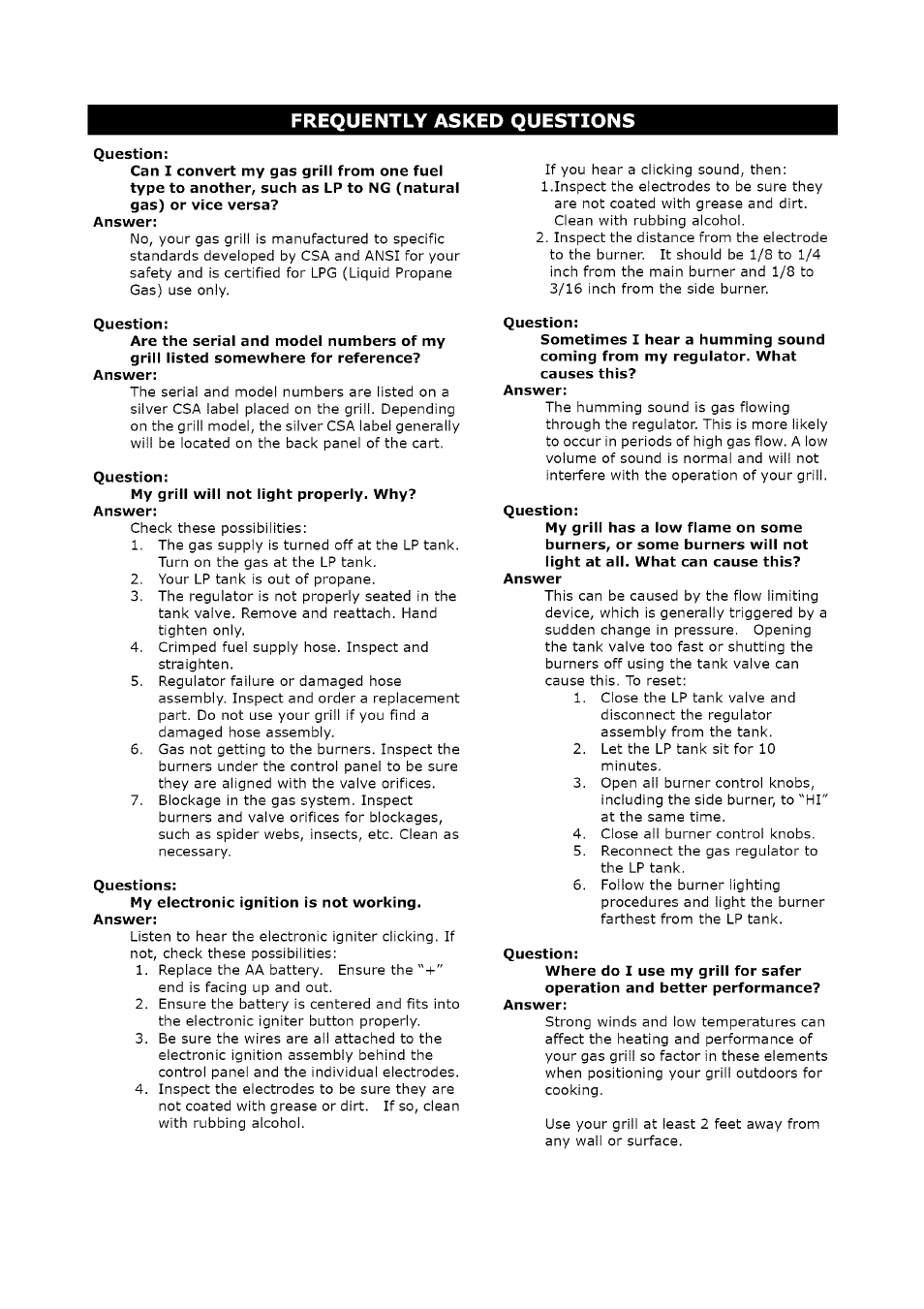 FREQUENTLY ASKED QUESTIONS

Question:
Can I convert my gas grill from one fuel type to another, such as LP to NG (natural gas) or vice versa?
Answer:
No, your gas grill is manufactured to specific standards developed by CSA and ANSI for your safety and is certified for LPG (Liquid Propane Gas) use only.

Question:
Are the serial and model numbers of my grill listed somewhere for reference?
Answer:
The serial and model numbers are listed on a silver CSA label placed on the grill. Depending on the grill model, the silver CSA label generally will be located on the back panel of the cart.

Question:
My grill will not light properly. Why?
Answer:
Check these possibilities:
1. The gas supply is turned off at the LP tank. Turn on the gas at the LP tank.
2. Your LP tank is out of propane.
3. The regulator is not properly seated in the tank valve. Remove and reattach. Hand tighten only.
4. Crimped fuel supply hose. Inspect and straighten.
5. Regulator failure or damaged hose assembly. Inspect and order a replacement part. Do not use your grill if you find a damaged hose assembly.
6. Gas not getting to the burners. Inspect the burners under the control panel to be sure they are aligned with the valve orifices.
7. Blockage in the gas system. Inspect burners and valve orifices for blockages, such as spider webs, insects, etc. Clean as necessary.

Questions:
My electronic ignition is not working.
Answer:
Listen to hear the electronic igniter clicking. If not, check these possibilities:
1. Replace the AA battery. Ensure the "+" end is facing up and out.
2. Ensure the battery is centered and fits into the electronic igniter button properly.
3. Be sure the wires are all attached to the electronic ignition assembly behind the control panel and the individual electrodes.
4. Inspect the electrodes to be sure they are not coated with grease or dirt. If so, clean with rubbing alcohol.

If you hear a clicking sound, then:
1.Inspect the electrodes to be sure they are not coated with grease and dirt. Clean with rubbing alcohol.
2. Inspect the distance from the electrode to the burner. It should be 1/8 to 1/4 inch from the main burner and 1/8 to 3/16 inch from the side burner.

Question:
Sometimes I hear a humming sound coming from my regulator. What causes this?
Answer:
The humming sound is gas flowing through the regulator. This is more likely to occur in periods of high gas flow. A low volume of sound is normal and will not interfere with the operation of your grill.

Question:
My grill has a low flame on some burners, or some burners will not light at all. What can cause this?
Answer
This can be caused by the flow limiting device, which is generally triggered by a sudden change in pressure. Opening the tank valve too fast or shutting the burners off using the tank valve can cause this. To reset:
1. Close the LP tank valve and disconnect the regulator assembly from the tank.
2. Let the LP tank sit for 10 minutes.
3. Open all burner control knobs, including the side burner, to "HI" at the same time.
4. Close all burner control knobs.
5. Reconnect the gas regulator to the LP tank.
6. Follow the burner lighting procedures and light the burner farthest from the LP tank.

Question:
Where do I use my grill for safer operation and better performance?
Answer:
Strong winds and low temperatures can affect the heating and performance of your gas grill so factor in these elements when positioning your grill outdoors for cooking.

Use your grill at least 2 feet away from any wall or surface.